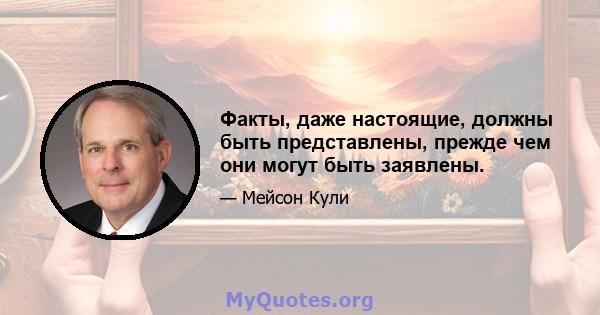 Факты, даже настоящие, должны быть представлены, прежде чем они могут быть заявлены.

— Мейсон Кули

MyQuotes.org